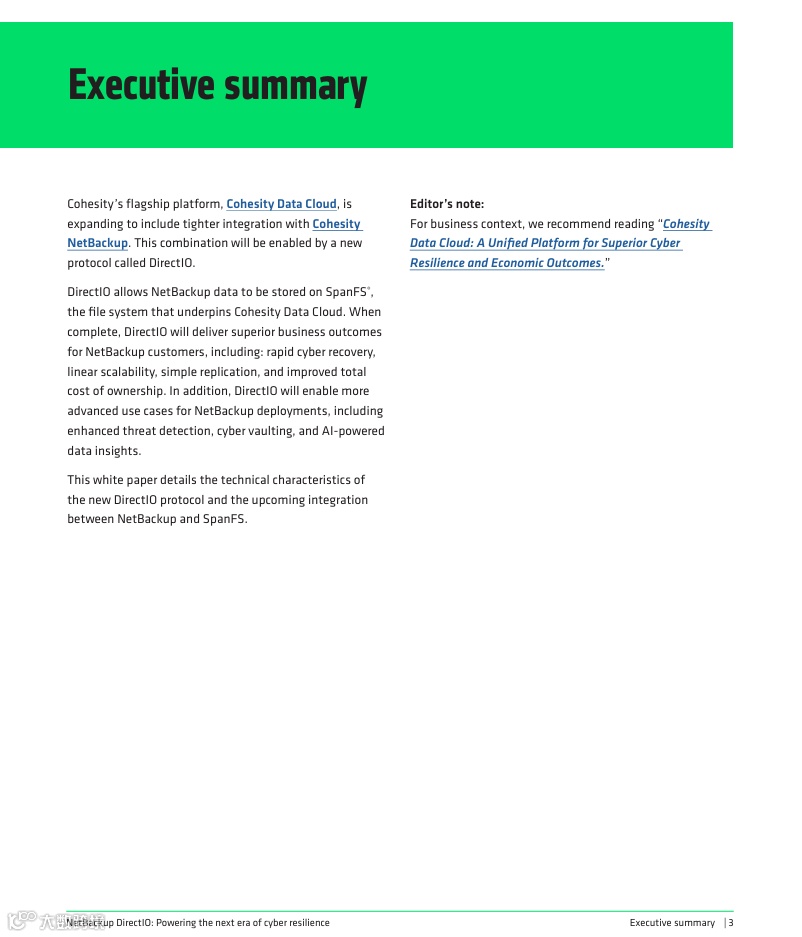 Executive summary

Cohesity's flagship platform, Cohesity Data Cloud, is expanding to include tighter integration with Cohesity NetBackup. This combination will be enabled by a new protocol called DirectIO.

DirectIO allows NetBackup data to be stored on SpanFS®, the file system that underpins Cohesity Data Cloud. When complete, DirectIO will deliver superior business outcomes for NetBackup customers, including: rapid cyber recovery, linear scalability, simple replication, and improved total cost of ownership. In addition, DirectIO will enable more advanced use cases for NetBackup deployments, including enhanced threat detection, cyber vaulting, and AI-powered data insights.

This white paper details the technical characteristics of the new DirectIO protocol and the upcoming integration between NetBackup and SpanFS.

Editor's note:
For business context, we recommend reading "Cohesity Data Cloud: A Unified Platform for Superior Cyber Resilience and Economic Outcomes."

NetBackup DirectIO: Powering the next era of cyber resilience

Executive summary | 3